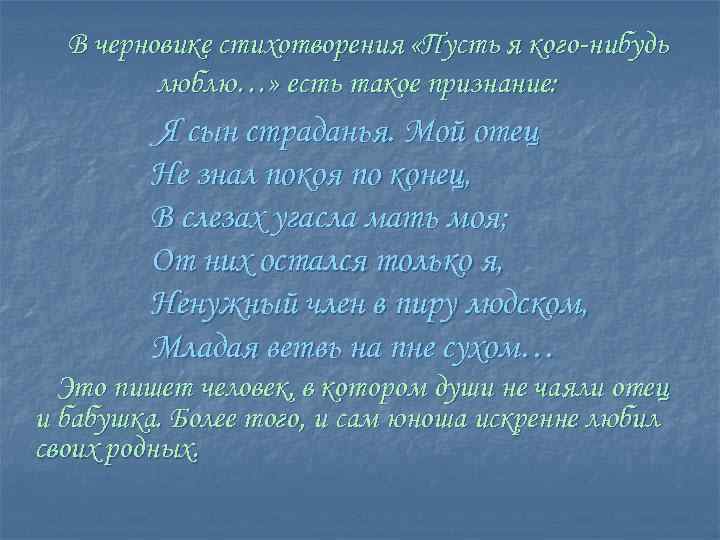 В черновике стихотворения «Пусть я кого-нибудь люблю…» есть такое признание:

Я сын страданья. Мой отец
Не знал покоя по конец,
В слезах угасла мать моя;
От них остался только я,
Ненужный член в пиру людском,
Младая ветвь на пне сухом…

Это пишет человек, в котором души не чаяли отец и бабушка. Более того, и сам юноша искренне любил своих родных.